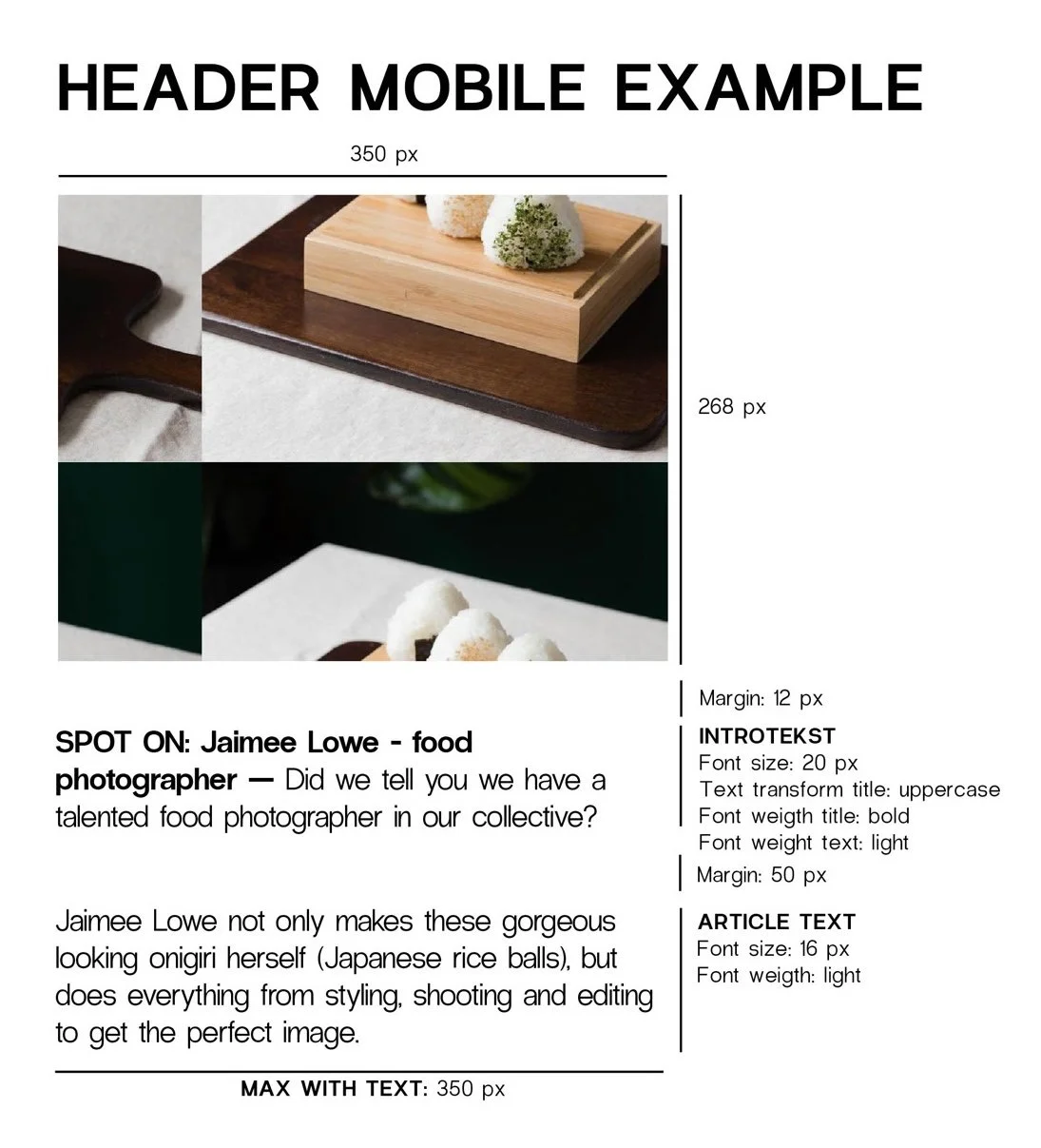 HEADER MOBILE EXAMPLE

350 px

268 px

Margin: 12 px

SPOT ON: Jaimee Lowe - food photographer — Did we tell you we have a talented food photographer in our collective?

INTROTEKST
Font size: 20 px
Text transform title: uppercase
Font weigth title: bold
Font weight text: light

Margin: 50 px

Jaimee Lowe not only makes these gorgeous looking onigiri herself (Japanese rice balls), but does everything from styling, shooting and editing to get the perfect image.

ARTICLE TEXT
Font size: 16 px
Font weigth: light

MAX WITH TEXT: 350 px